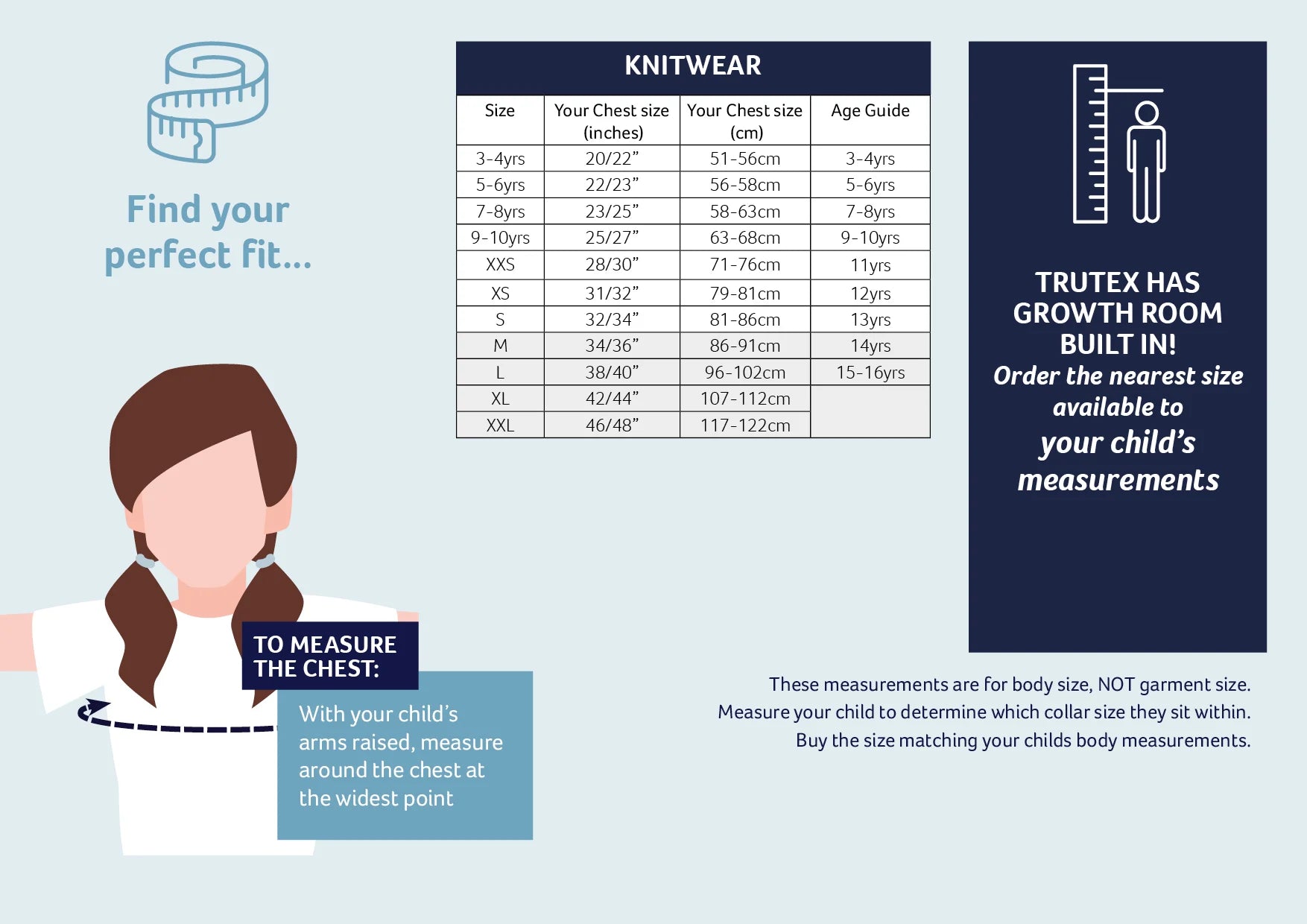 Find your perfect fit...

KNITWEAR

| Size | Your Chest size (inches) | Your Chest size (cm) | Age Guide |
|---|---|---|---|
| 3-4yrs | 20/22” | 51-56cm | 3-4yrs |
| 5-6yrs | 22/23” | 56-58cm | 5-6yrs |
| 7-8yrs | 23/25” | 58-63cm | 7-8yrs |
| 9-10yrs | 25/27” | 63-68cm | 9-10yrs |
| XXS | 28/30” | 71-76cm | 11yrs |
| XS | 31/32” | 79-81cm | 12yrs |
| S | 32/34” | 81-86cm | 13yrs |
| M | 34/36” | 86-91cm | 14yrs |
| L | 38/40” | 96-102cm | 15-16yrs |
| XL | 42/44” | 107-112cm | |
| XXL | 46/48” | 117-122cm | |

TRUTEX HAS GROWTH ROOM BUILT IN!
Order the nearest size available to your child’s measurements

TO MEASURE THE CHEST:

With your child’s arms raised, measure around the chest at the widest point

These measurements are for body size, NOT garment size.
Measure your child to determine which collar size they sit within.
Buy the size matching your childs body measurements.